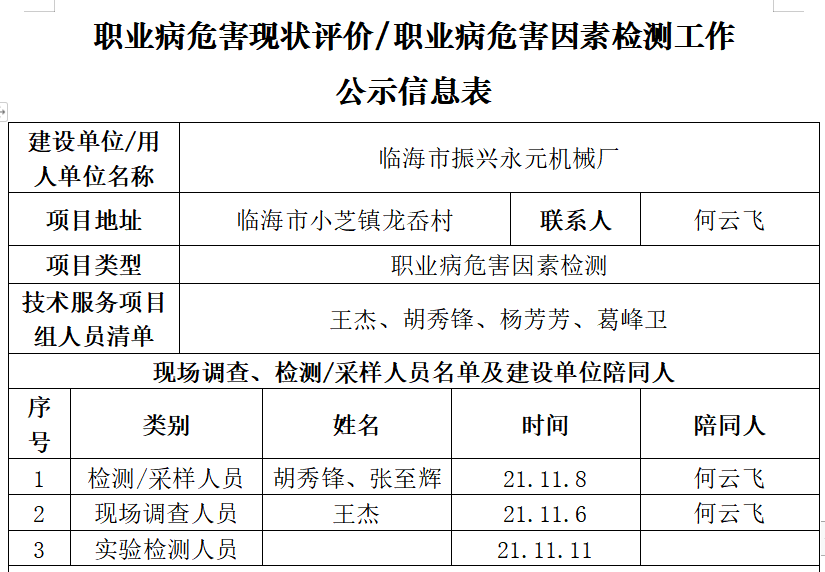 职业病危害现状评价/职业病危害因素检测工作

公示信息表

| 建设单位/用人单位名称 | 临海市振兴永元机械厂 | | |
|---|---|---|---|
| 项目地址 | 临海市小芝镇龙岙村 | 联系人 | 何云飞 |
| 项目类型 | 职业病危害因素检测 | | |
| 技术服务项目组人员清单 | 王杰、胡秀锋、杨芳芳、葛峰卫 | | |

现场调查、检测/采样人员名单及建设单位陪同人

| 序号 | 类别 | 姓名 | 时间 | 陪同人 |
|---|---|---|---|---|
| 1 | 检测/采样人员 | 胡秀锋、张至辉 | 21.11.8 | 何云飞 |
| 2 | 现场调查人员 | 王杰 | 21.11.6 | 何云飞 |
| 3 | 实验检测人员 | | 21.11.11 | |